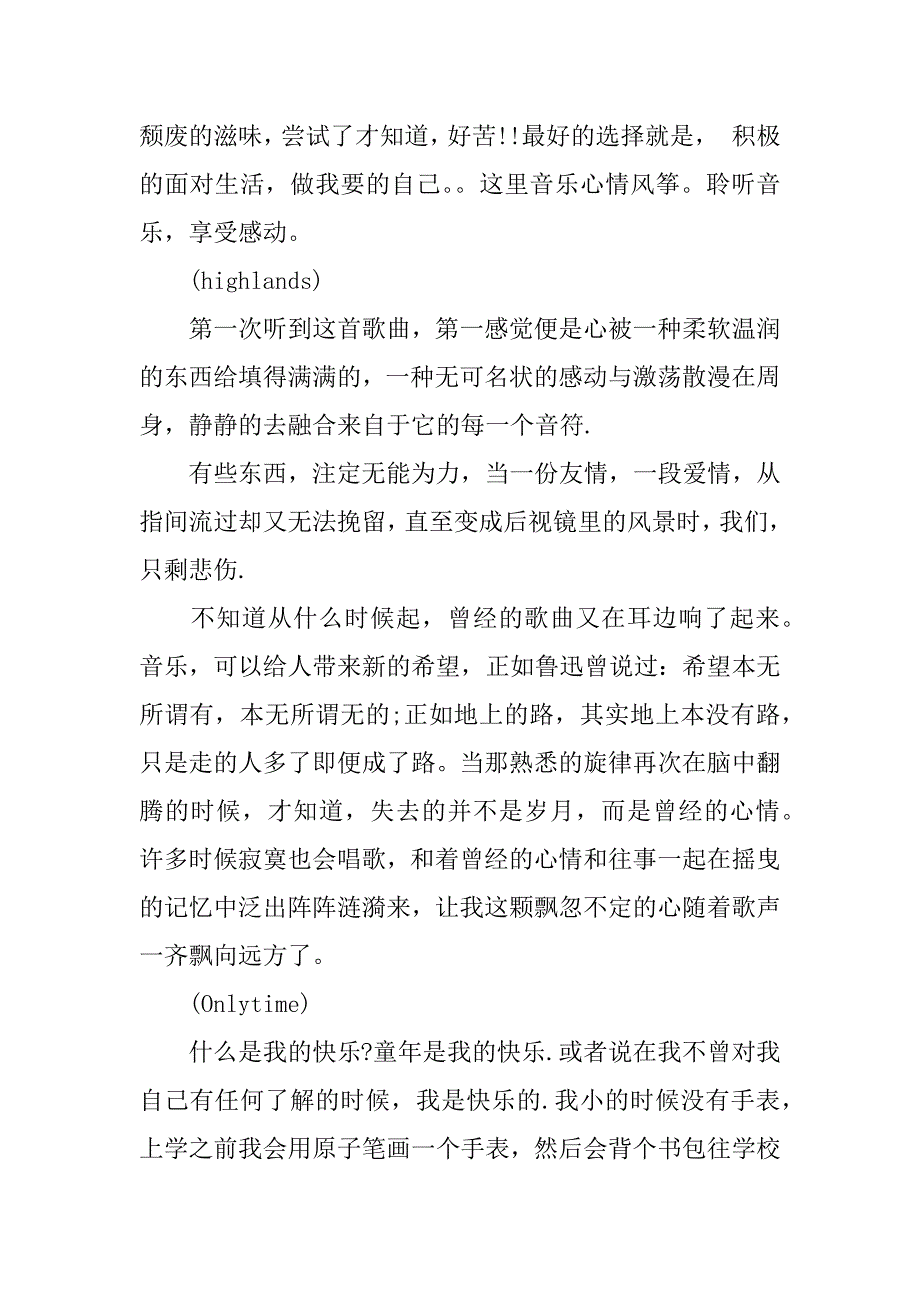 颓废的滋味，尝试了才知道，好苦!!最好的选择就是， 积极的面对生活，做我要的自己。。这里音乐心情风筝。聆听音乐，享受感动。

(highlands)

第一次听到这首歌曲，第一感觉便是心被一种柔软温润的东西给填得满满的，一种无可名状的感动与激荡散漫在周身，静静的去融合来自于它的每一个音符.

有些东西，注定无能为力，当一份友情，一段爱情，从指间流过却又无法挽留，直至变成后视镜里的风景时，我们，只剩悲伤.

不知道从什么时候起，曾经的歌曲又在耳边响了起来。音乐，可以给人带来新的希望，正如鲁迅曾说过：希望本无所谓有，本无所谓无的;正如地上的路，其实地上本没有路，只是走的人多了即便成了路。当那熟悉的旋律再次在脑中翻腾的时候，才知道，失去的并不是岁月，而是曾经的心情。许多时候寂寞也会唱歌，和着曾经的心情和往事一起在摇曳的记忆中泛出阵阵涟漪来，让我这颗飘忽不定的心随着歌声一齐飘向远方了。

(Onlytime)

什么是我的快乐?童年是我的快乐.或者说在我不曾对我自己有任何了解的时候，我是快乐的.我小的时候没有手表，上学之前我会用原子笔画一个手表，然后会背个书包往学校